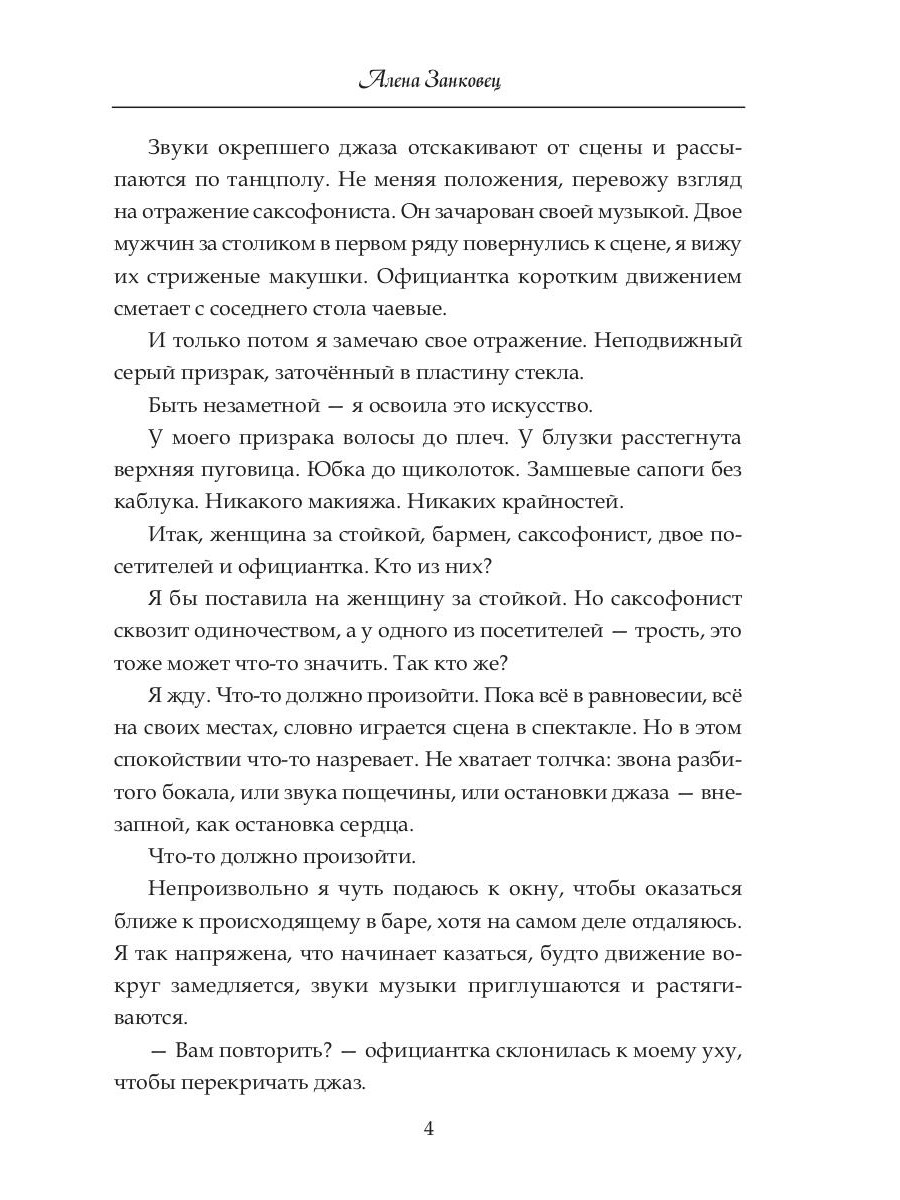 Алена Занковец

Звуки окрепшего джаза отскакивают от сцены и рассыпаются по танцполу. Не меняя положения, перевожу взгляд на отражение саксофониста. Он зачарован своей музыкой. Двое мужчин за столиком в первом ряду повернулись к сцене, я вижу их стриженые макушки. Официантка коротким движением сметает с соседнего стола чаевые.

И только потом я замечаю свое отражение. Неподвижный серый призрак, заточённый в пластину стекла.

Быть незаметной — я освоила это искусство.

У моего призрака волосы до плеч. У блузки расстегнута верхняя пуговица. Юбка до щиколоток. Замшевые сапоги без каблука. Никакого макияжа. Никаких крайностей.

Итак, женщина за стойкой, бармен, саксофонист, двое посетителей и официантка. Кто из них?

Я бы поставила на женщину за стойкой. Но саксофонист сквозит одиночеством, а у одного из посетителей — трость, это тоже может что-то значить. Так кто же?

Я жду. Что-то должно произойти. Пока всё в равновесии, всё на своих местах, словно играется сцена в спектакле. Но в этом спокойствии что-то назревает. Не хватает толчка: звона разбитого бокала, или звука пощечины, или остановки джаза — внезапной, как остановка сердца.

Что-то должно произойти.

Непроизвольно я чуть подаюсь к окну, чтобы оказаться ближе к происходящему в баре, хотя на самом деле отдаляюсь. Я так напряжена, что начинает казаться, будто движение вокруг замедляется, звуки музыки приглушаются и растягиваются.

— Вам повторить? — официантка склонилась к моему уху, чтобы перекричать джаз.

4